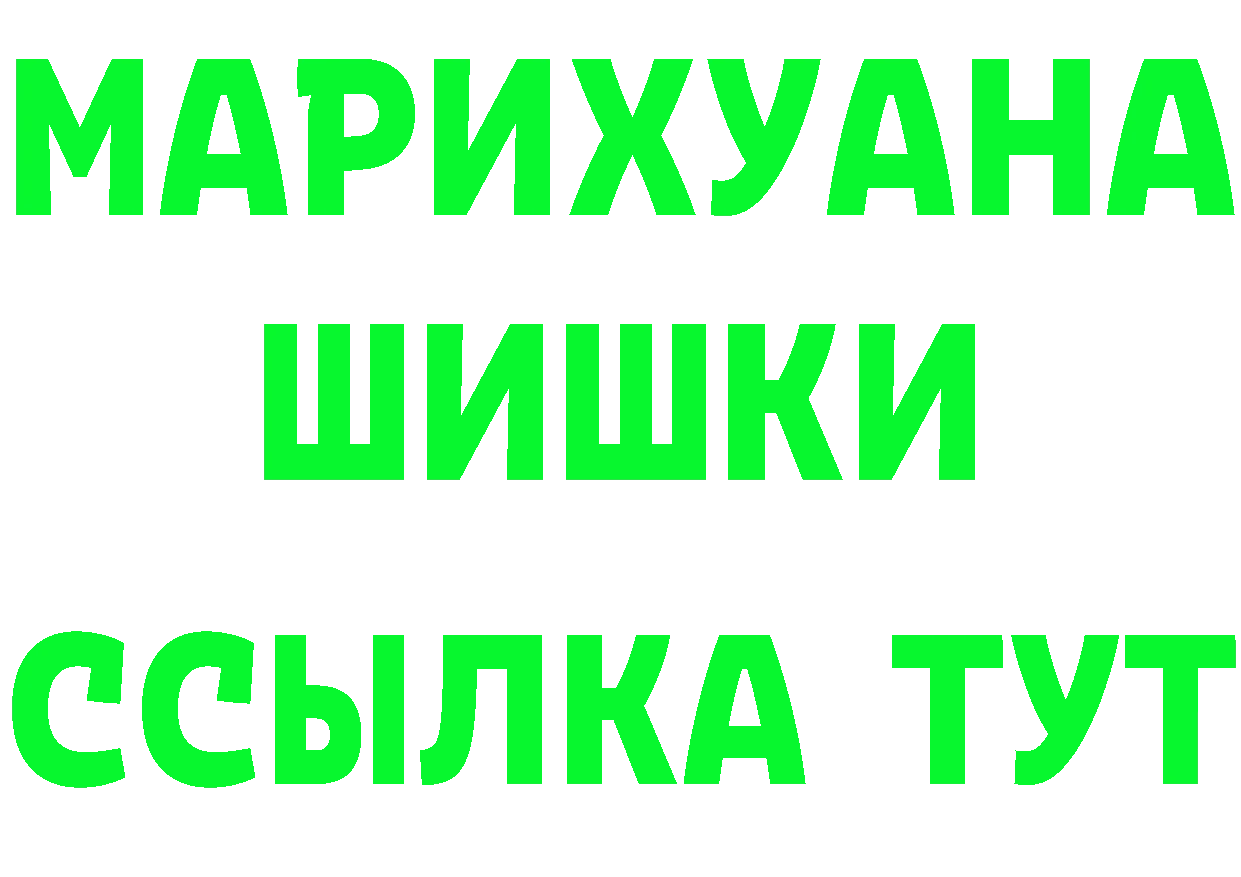 МАРИХУАНА
ШИШКИ
ССЫЛКА ТУТ